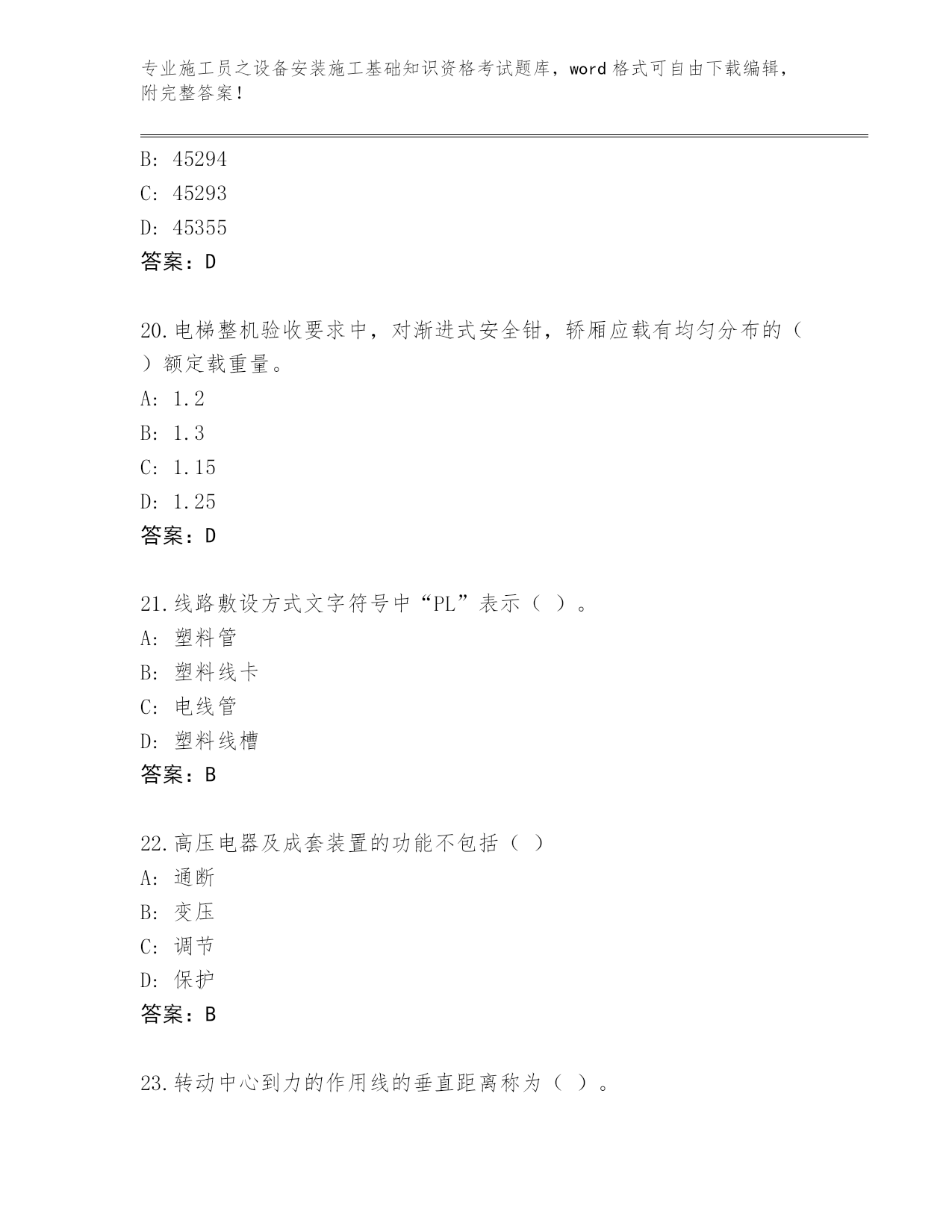 专业施工员之设备安装施工基础知识资格考试题库，word 格式可自由下载编辑，附完整答案！

B: 45294
C: 45293
D: 45355
答案：D

20.电梯整机验收要求中，对渐进式安全钳，轿厢应载有均匀分布的（ ）额定载重量。
A: 1.2
B: 1.3
C: 1.15
D: 1.25
答案：D

21.线路敷设方式文字符号中“PL”表示（ ）。
A: 塑料管
B: 塑料线卡
C: 电线管
D: 塑料线槽
答案：B

22.高压电器及成套装置的功能不包括（ ）
A: 通断
B: 变压
C: 调节
D: 保护
答案：B

23.转动中心到力的作用线的垂直距离称为（ ）。